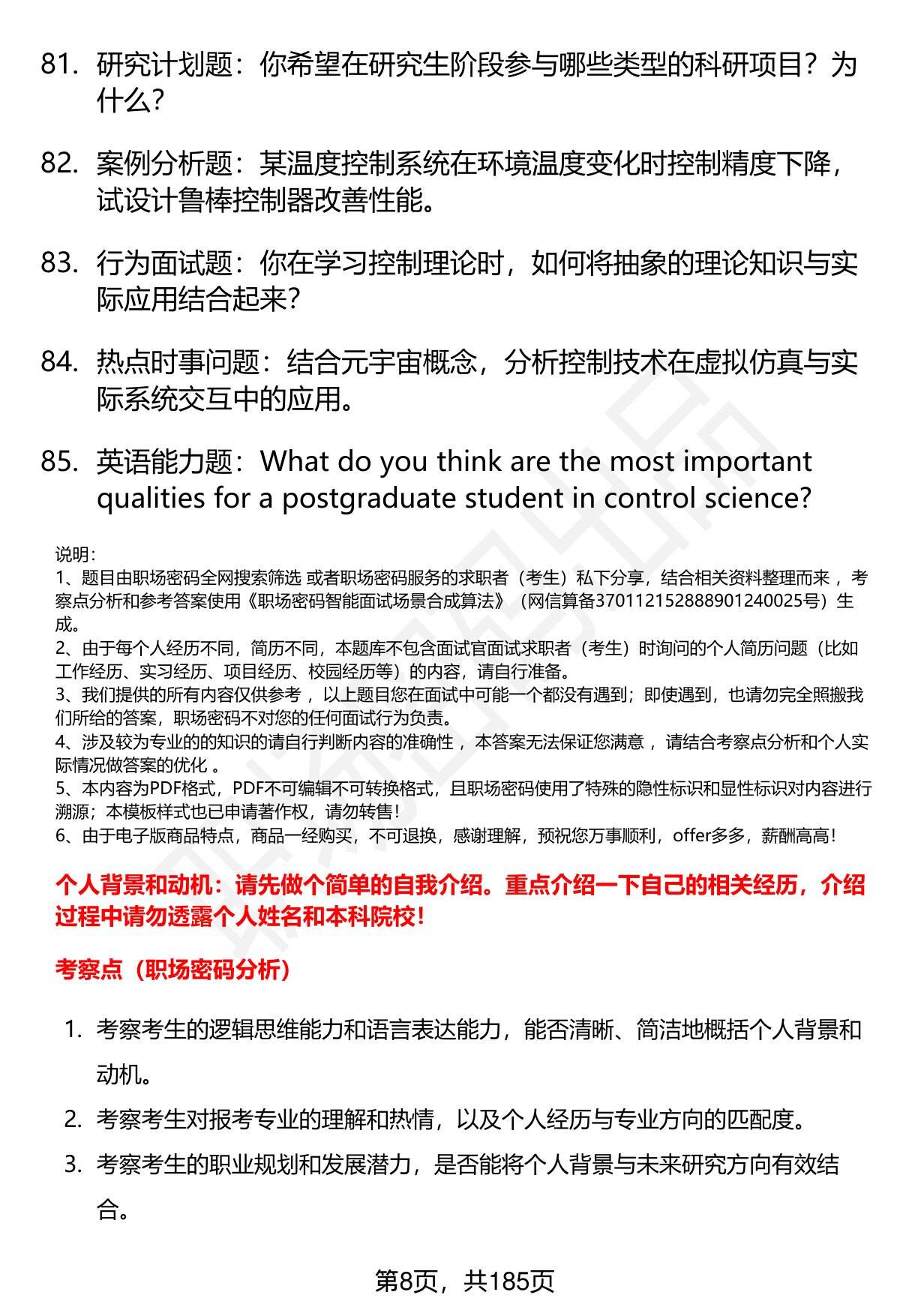 81. 研究计划题：你希望在研究生阶段参与哪些类型的科研项目？为什么？

82. 案例分析题：某温度控制系统在环境温度变化时控制精度下降，试设计鲁棒控制器改善性能。

83. 行为面试题：你在学习控制理论时，如何将抽象的理论知识与实际应用结合起来？

84. 热点时事问题：结合元宇宙概念，分析控制技术在虚拟仿真与实际系统交互中的应用。

85. 英语能力题：What do you think are the most important qualities for a postgraduate student in control science?

说明：
1、题目由职场密码全网搜索筛选 或者职场密码服务的求职者（考生）私下分享，结合相关资料整理而来 ，考察点分析和参考答案使用《职场密码智能面试场景合成算法》（网信算备370112152888901240025号）生成。
2、由于每个人经历不同，简历不同，本题库不包含面试官面试求职者（考生）时询问的个人简历问题（比如工作经历、实习经历、项目经历、校园经历等）的内容，请自行准备。
3、我们提供的所有内容仅供参考 ，以上题目您在面试中可能一个都没有遇到；即使遇到，也请勿完全照搬我们所给的答案，职场密码不对您的任何面试行为负责。
4、涉及较为专业的的知识的请自行判断内容的准确性 ，本答案无法保证您满意 ，请结合考察点分析和个人实际情况做答案的优化 。
5、本内容为PDF格式，PDF不可编辑不可转换格式，且职场密码使用了特殊的隐性标识和显性标识对内容进行溯源；本模板样式也已申请著作权，请勿转售！
6、由于电子版商品特点，商品一经购买，不可退换，感谢理解，预祝您万事顺利，offer多多，薪酬高高！

个人背景和动机：请先做个简单的自我介绍。重点介绍一下自己的相关经历，介绍过程中请勿透露个人姓名和本科院校！

考察点（职场密码分析）

1. 考察考生的逻辑思维能力和语言表达能力，能否清晰、简洁地概括个人背景和动机。
2. 考察考生对报考专业的理解和热情，以及个人经历与专业方向的匹配度。
3. 考察考生的职业规划和发展潜力，是否能将个人背景与未来研究方向有效结合。

第8页，共185页